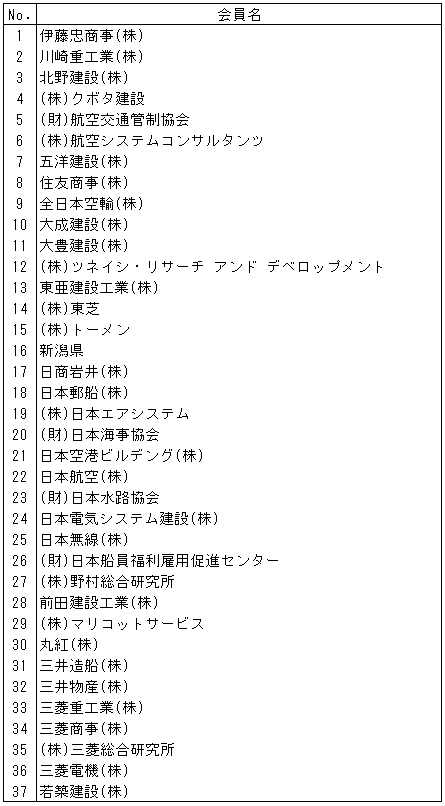 | No. | 会員名 |
|---|---|
| 1 | 伊藤忠商事(株) |
| 2 | 川崎重工業(株) |
| 3 | 北野建設(株) |
| 4 | (株)クボタ建設 |
| 5 | (財)航空交通管制協会 |
| 6 | (株)航空システムコンサルタンツ |
| 7 | 五洋建設(株) |
| 8 | 住友商事(株) |
| 9 | 全日本空輸(株) |
| 10 | 大成建設(株) |
| 11 | 大豊建設(株) |
| 12 | (株)ツネイシ・リサーチ アンド デベロップメント |
| 13 | 東亜建設工業(株) |
| 14 | (株)東芝 |
| 15 | (株)トーメン |
| 16 | 新潟県 |
| 17 | 日商岩井(株) |
| 18 | 日本郵船(株) |
| 19 | (株)日本エアシステム |
| 20 | (財)日本海事協会 |
| 21 | 日本空港ビルデング(株) |
| 22 | 日本航空(株) |
| 23 | (財)日本水路協会 |
| 24 | 日本電気システム建設(株) |
| 25 | 日本無線(株) |
| 26 | (財)日本船員福利雇用促進センター |
| 27 | (株)野村総合研究所 |
| 28 | 前田建設工業(株) |
| 29 | (株)マリコットサービス |
| 30 | 丸紅(株) |
| 31 | 三井造船(株) |
| 32 | 三井物産(株) |
| 33 | 三菱重工業(株) |
| 34 | 三菱商事(株) |
| 35 | (株)三菱総合研究所 |
| 36 | 三菱電機(株) |
| 37 | 若築建設(株) |